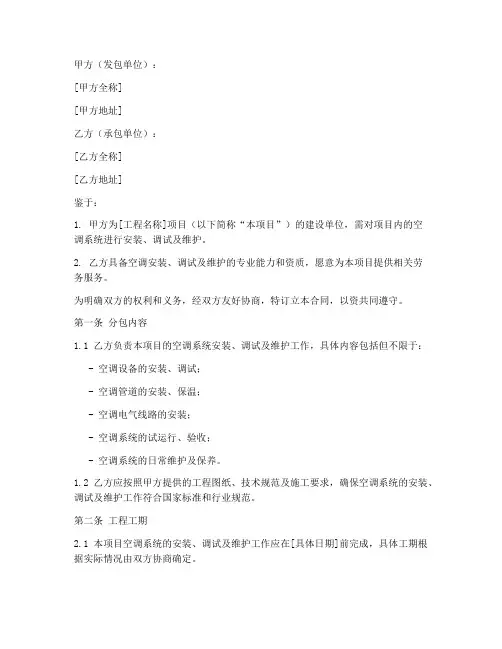 甲方（发包单位）：

[甲方全称]

[甲方地址]

乙方（承包单位）：

[乙方全称]

[乙方地址]

鉴于：

1. 甲方为[工程名称]项目（以下简称“本项目”）的建设单位，需对项目内的空调系统进行安装、调试及维护。

2. 乙方具备空调安装、调试及维护的专业能力和资质，愿意为本项目提供相关劳务服务。

为明确双方的权利和义务，经双方友好协商，特订立本合同，以资共同遵守。

第一条 分包内容

1.1 乙方负责本项目的空调系统安装、调试及维护工作，具体内容包括但不限于：

- 空调设备的安装、调试；

- 空调管道的安装、保温；

- 空调电气线路的安装；

- 空调系统的试运行、验收；

- 空调系统的日常维护及保养。

1.2 乙方应按照甲方提供的工程图纸、技术规范及施工要求，确保空调系统的安装、调试及维护工作符合国家标准和行业规范。

第二条 工程工期

2.1 本项目空调系统的安装、调试及维护工作应在[具体日期]前完成，具体工期根据实际情况由双方协商确定。